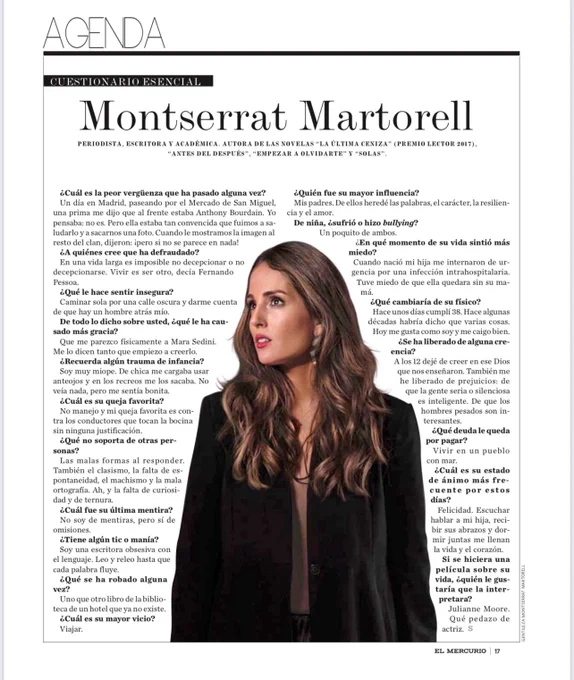 AGENDA

CUESTIONARIO ESENCIAL

Montserrat Martorell

PERIODISTA, ESCRITORA Y ACADÉMICA. AUTORA DE LAS NOVELAS "LA ÚLTIMA CENIZA" (PREMIO LECTOR 2017), "ANTES DEL DESPUÉS", "EMPEZAR A OLVIDARTE" Y "SOLAS".

¿Cuál es la peor vergüenza que ha pasado alguna vez?
Un día en Madrid, paseando por el Mercado de San Miguel, una prima me dijo que al frente estaba Anthony Bourdain. Yo pensaba: no es. Pero ella estaba tan convencida que fuimos a saludarlo y a sacarnos una foto. Cuando le mostramos la imagen al resto del clan, dijeron: ¡pero si no se parece en nada!

¿A quiénes cree que ha defraudado?
En una vida larga es imposible no decepcionar o no decepcionarse. Vivir es ser otro, decía Fernando Pessoa.

¿Qué le hace sentir insegura?
Caminar sola por una calle oscura y darme cuenta de que hay un hombre atrás mío.

De todo lo dicho sobre usted, ¿qué le ha causado más gracia?
Que me parezco físicamente a Mara Sedini. Me lo dicen tanto que empiezo a creerlo.

¿Recuerda algún trauma de infancia?
Soy muy miope. De chica me cargaba usar anteojos y en los recreos me los sacaba. No veía nada, pero me sentía bonita.

¿Cuál es su queja favorita?
No manejo y mi queja favorita es contra los conductores que tocan la bocina sin ninguna justificación.

¿Qué no soporta de otras personas?
Las malas formas al responder. También el clasismo, la falta de espontaneidad, el machismo y la mala ortografía. Ah, y la falta de curiosidad y de ternura.

¿Cuál fue su última mentira?
No soy de mentiras, pero sí de omisiones.

¿Tiene algún tic o manía?
Soy una escritora obsesiva con el lenguaje. Leo y releo hasta que cada palabra fluye.

¿Qué se ha robado alguna vez?
Uno que otro libro de la biblioteca de un hotel que ya no existe.

¿Cuál es su mayor vicio?
Viajar.

¿Quién fue su mayor influencia?
Mis padres. De ellos heredé las palabras, el carácter, la resiliencia y el amor.

De niña, ¿sufrió o hizo bullying?
Un poquito de ambos.

¿En qué momento de su vida sintió más miedo?
Cuando nació mi hija me internaron de urgencia por una infección intrahospitalaria. Tuve miedo de que ella quedara sin su mamá.

¿Qué cambiaría de su físico?
Hace unos días cumplí 38. Hace algunas décadas habría dicho que varias cosas. Hoy me gusta como soy y me caigo bien.

¿Se ha liberado de alguna creencia?
A los 12 dejé de creer en ese Dios que nos enseñaron. También me he liberado de prejuicios: de que la gente seria o silenciosa es inteligente. De que los hombres pesados son interesantes.

¿Qué deuda le queda por pagar?
Vivir en un pueblo con mar.

¿Cuál es su estado de ánimo más frecuente por estos días?
Felicidad. Escuchar hablar a mi hija, recibir sus abrazos y dormir juntas me llenan la vida y el corazón.

Si se hiciera una película sobre su vida, ¿quién le gustaría que la interpretara?
Julianne Moore. Qué pedazo de actriz. S

GENTILEZA MONTSERRAT MARTORELL

EL MERCURIO | 17